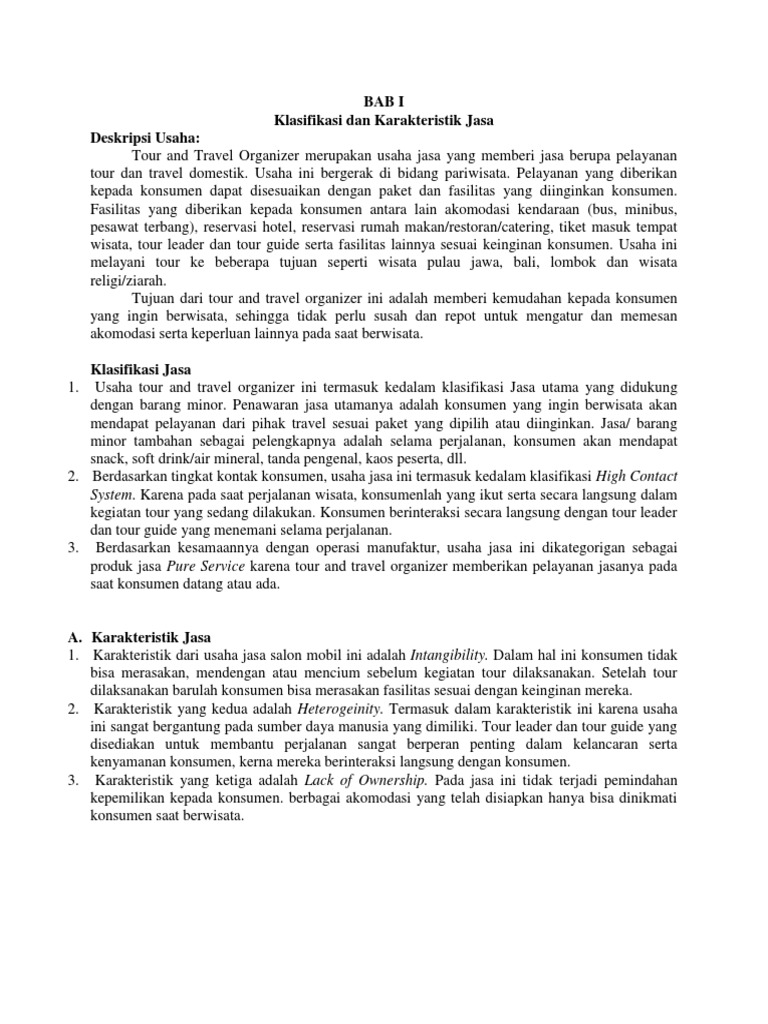 BAB I
Klasifikasi dan Karakteristik Jasa

Deskripsi Usaha:

Tour and Travel Organizer merupakan usaha jasa yang memberi jasa berupa pelayanan tour dan travel domestik. Usaha ini bergerak di bidang pariwisata. Pelayanan yang diberikan kepada konsumen dapat disesuaikan dengan paket dan fasilitas yang diinginkan konsumen. Fasilitas yang diberikan kepada konsumen antara lain akomodasi kendaraan (bus, minibus, pesawat terbang), reservasi hotel, reservasi rumah makan/restoran/catering, tiket masuk tempat wisata, tour leader dan tour guide serta fasilitas lainnya sesuai keinginan konsumen. Usaha ini melayani tour ke beberapa tujuan seperti wisata pulau jawa, bali, lombok dan wisata religi/ziarah.

Tujuan dari tour and travel organizer ini adalah memberi kemudahan kepada konsumen yang ingin berwisata, sehingga tidak perlu susah dan repot untuk mengatur dan memesan akomodasi serta keperluan lainnya pada saat berwisata.

Klasifikasi Jasa

1. Usaha tour and travel organizer ini termasuk kedalam klasifikasi Jasa utama yang didukung dengan barang minor. Penawaran jasa utamanya adalah konsumen yang ingin berwisata akan mendapat pelayanan dari pihak travel sesuai paket yang dipilih atau diinginkan. Jasa/ barang minor tambahan sebagai pelengkapnya adalah selama perjalanan, konsumen akan mendapat snack, soft drink/air mineral, tanda pengenal, kaos peserta, dll.
2. Berdasarkan tingkat kontak konsumen, usaha jasa ini termasuk kedalam klasifikasi High Contact System. Karena pada saat perjalanan wisata, konsumenlah yang ikut serta secara langsung dalam kegiatan tour yang sedang dilakukan. Konsumen berinteraksi secara langsung dengan tour leader dan tour guide yang menemani selama perjalanan.
3. Berdasarkan kesamaannya dengan operasi manufaktur, usaha jasa ini dikategorigan sebagai produk jasa Pure Service karena tour and travel organizer memberikan pelayanan jasanya pada saat konsumen datang atau ada.

A. Karakteristik Jasa

1. Karakteristik dari usaha jasa salon mobil ini adalah Intangibility. Dalam hal ini konsumen tidak bisa merasakan, mendengan atau mencium sebelum kegiatan tour dilaksanakan. Setelah tour dilaksanakan barulah konsumen bisa merasakan fasilitas sesuai dengan keinginan mereka.
2. Karakteristik yang kedua adalah Heterogeinity. Termasuk dalam karakteristik ini karena usaha ini sangat bergantung pada sumber daya manusia yang dimiliki. Tour leader dan tour guide yang disediakan untuk membantu perjalanan sangat berperan penting dalam kelancaran serta kenyamanan konsumen, kerna mereka berinteraksi langsung dengan konsumen.
3. Karakteristik yang ketiga adalah Lack of Ownership. Pada jasa ini tidak terjadi pemindahan kepemilikan kepada konsumen. berbagai akomodasi yang telah disiapkan hanya bisa dinikmati konsumen saat berwisata.